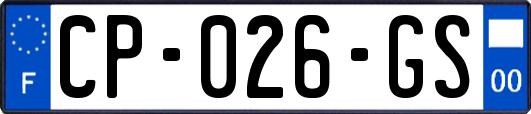 F
CP-026-GS
00